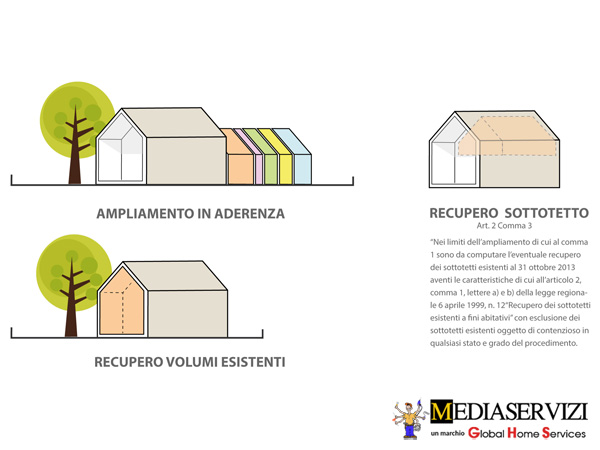 AMPLIAMENTO IN ADERENZA

RECUPERO VOLUMI ESISTENTI

RECUPERO SOTTOTETTO
Art. 2 Comma 3

"Nei limiti dell'ampliamento di cui al comma 1 sono da computare l'eventuale recupero dei sottotetti esistenti al 31 ottobre 2013 aventi le caratteristiche di cui all'articolo 2, comma 1, lettere a) e b) della legge regionale 6 aprile 1999, n. 12"Recupero dei sottotetti esistenti a fini abitativi" con esclusione dei sottotetti esistenti oggetto di contenzioso in qualsiasi stato e grado del procedimento.

MEDIASERVIZI
un marchio Global Home Services